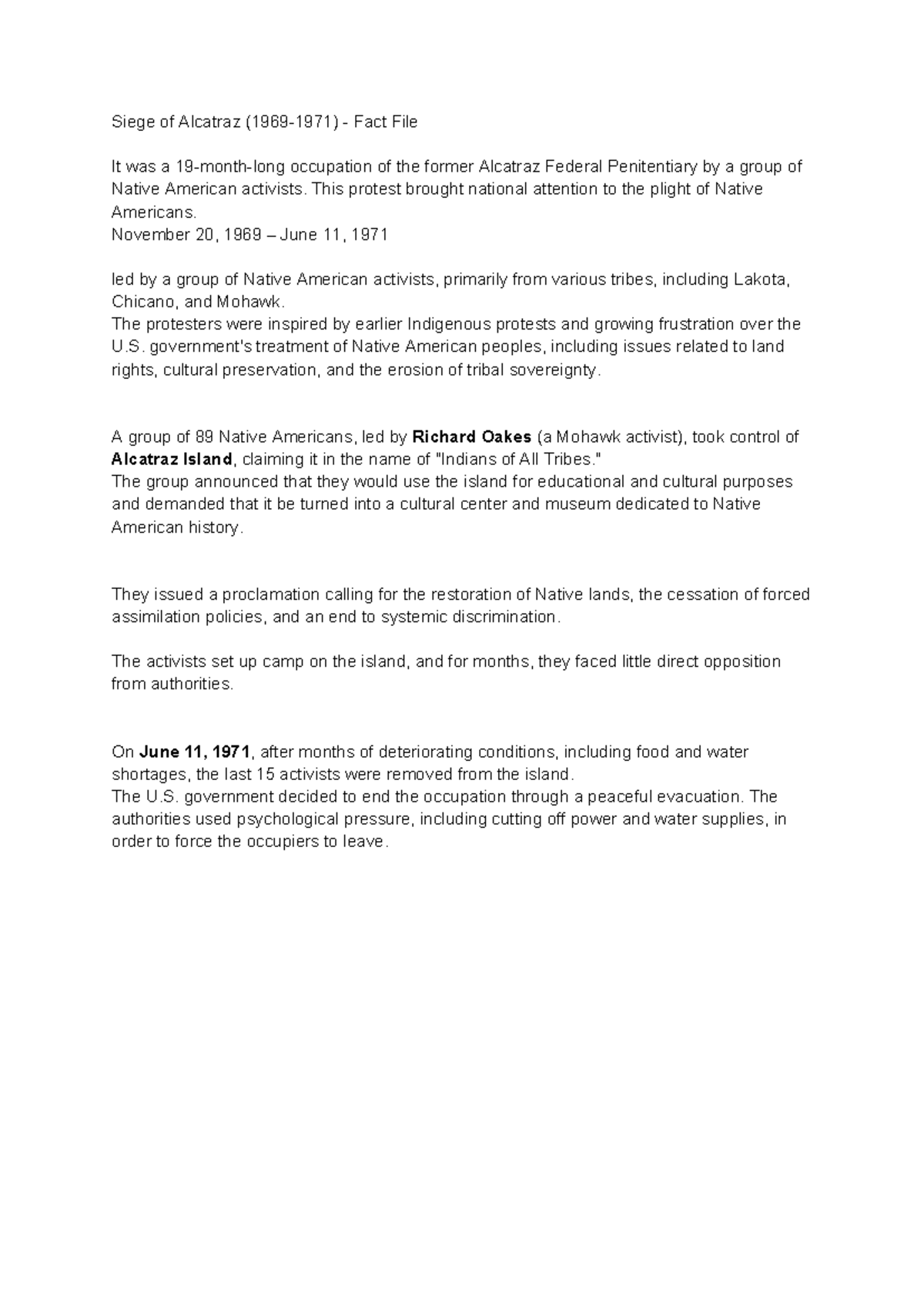 Siege of Alcatraz (1969-1971) - Fact File

It was a 19-month-long occupation of the former Alcatraz Federal Penitentiary by a group of Native American activists. This protest brought national attention to the plight of Native Americans.
November 20, 1969 – June 11, 1971

led by a group of Native American activists, primarily from various tribes, including Lakota, Chicano, and Mohawk.
The protesters were inspired by earlier Indigenous protests and growing frustration over the U.S. government's treatment of Native American peoples, including issues related to land rights, cultural preservation, and the erosion of tribal sovereignty.

A group of 89 Native Americans, led by Richard Oakes (a Mohawk activist), took control of Alcatraz Island, claiming it in the name of "Indians of All Tribes."
The group announced that they would use the island for educational and cultural purposes and demanded that it be turned into a cultural center and museum dedicated to Native American history.

They issued a proclamation calling for the restoration of Native lands, the cessation of forced assimilation policies, and an end to systemic discrimination.

The activists set up camp on the island, and for months, they faced little direct opposition from authorities.

On June 11, 1971, after months of deteriorating conditions, including food and water shortages, the last 15 activists were removed from the island.
The U.S. government decided to end the occupation through a peaceful evacuation. The authorities used psychological pressure, including cutting off power and water supplies, in order to force the occupiers to leave.